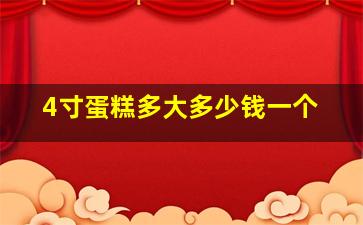 4寸蛋糕多大多少钱一个